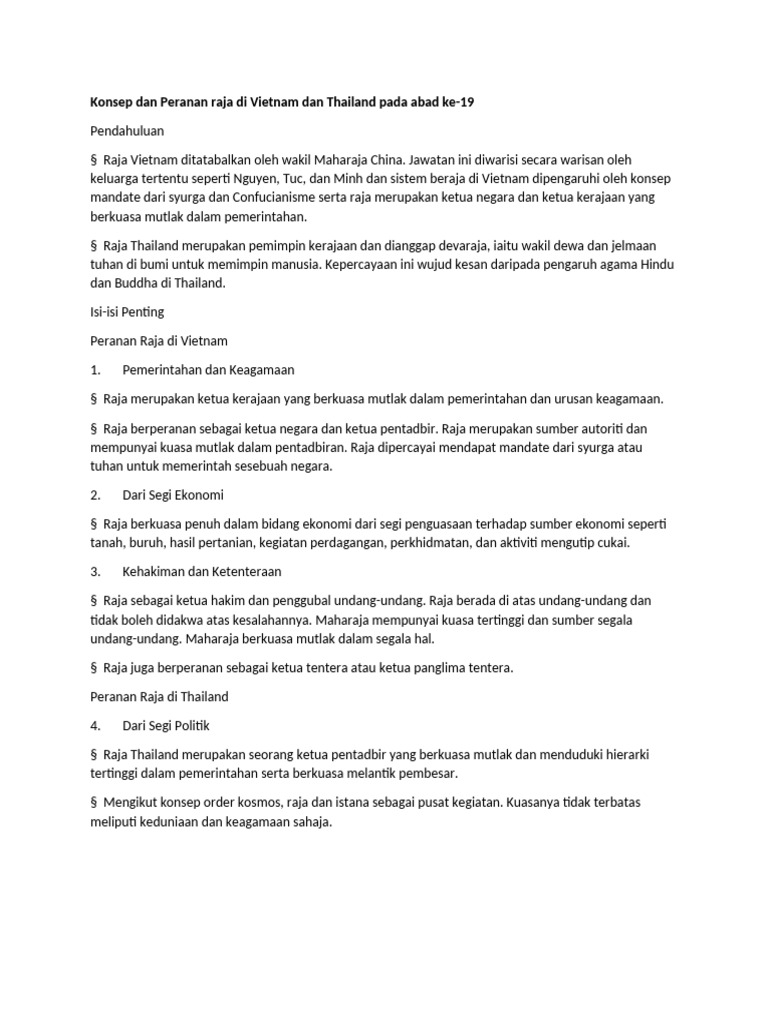 Konsep dan Peranan raja di Vietnam dan Thailand pada abad ke-19

Pendahuluan

§ Raja Vietnam ditatabalkan oleh wakil Maharaja China. Jawatan ini diwarisi secara warisan oleh keluarga tertentu seperti Nguyen, Tuc, dan Minh dan sistem beraja di Vietnam dipengaruhi oleh konsep mandate dari syurga dan Confucianisme serta raja merupakan ketua negara dan ketua kerajaan yang berkuasa mutlak dalam pemerintahan.

§ Raja Thailand merupakan pemimpin kerajaan dan dianggap devaraja, iaitu wakil dewa dan jelmaan tuhan di bumi untuk memimpin manusia. Kepercayaan ini wujud kesan daripada pengaruh agama Hindu dan Buddha di Thailand.

Isi-isi Penting

Peranan Raja di Vietnam

1. Pemerintahan dan Keagamaan

§ Raja merupakan ketua kerajaan yang berkuasa mutlak dalam pemerintahan dan urusan keagamaan.

§ Raja berperanan sebagai ketua negara dan ketua pentadbir. Raja merupakan sumber autoriti dan mempunyai kuasa mutlak dalam pentadbiran. Raja dipercayai mendapat mandate dari syurga atau tuhan untuk memerintah sesebuah negara.

2. Dari Segi Ekonomi

§ Raja berkuasa penuh dalam bidang ekonomi dari segi penguasaan terhadap sumber ekonomi seperti tanah, buruh, hasil pertanian, kegiatan perdagangan, perkhidmatan, dan aktiviti mengutip cukai.

3. Kehakiman dan Ketenteraan

§ Raja sebagai ketua hakim dan penggubal undang-undang. Raja berada di atas undang-undang dan tidak boleh didakwa atas kesalahannya. Maharaja mempunyai kuasa tertinggi dan sumber segala undang-undang. Maharaja berkuasa mutlak dalam segala hal.

§ Raja juga berperanan sebagai ketua tentera atau ketua panglima tentera.

Peranan Raja di Thailand

4. Dari Segi Politik

§ Raja Thailand merupakan seorang ketua pentadbir yang berkuasa mutlak dan menduduki hierarki tertinggi dalam pemerintahan serta berkuasa melantik pembesar.

§ Mengikut konsep order kosmos, raja dan istana sebagai pusat kegiatan. Kuasanya tidak terbatas meliputi keduniaan dan keagamaan sahaja.